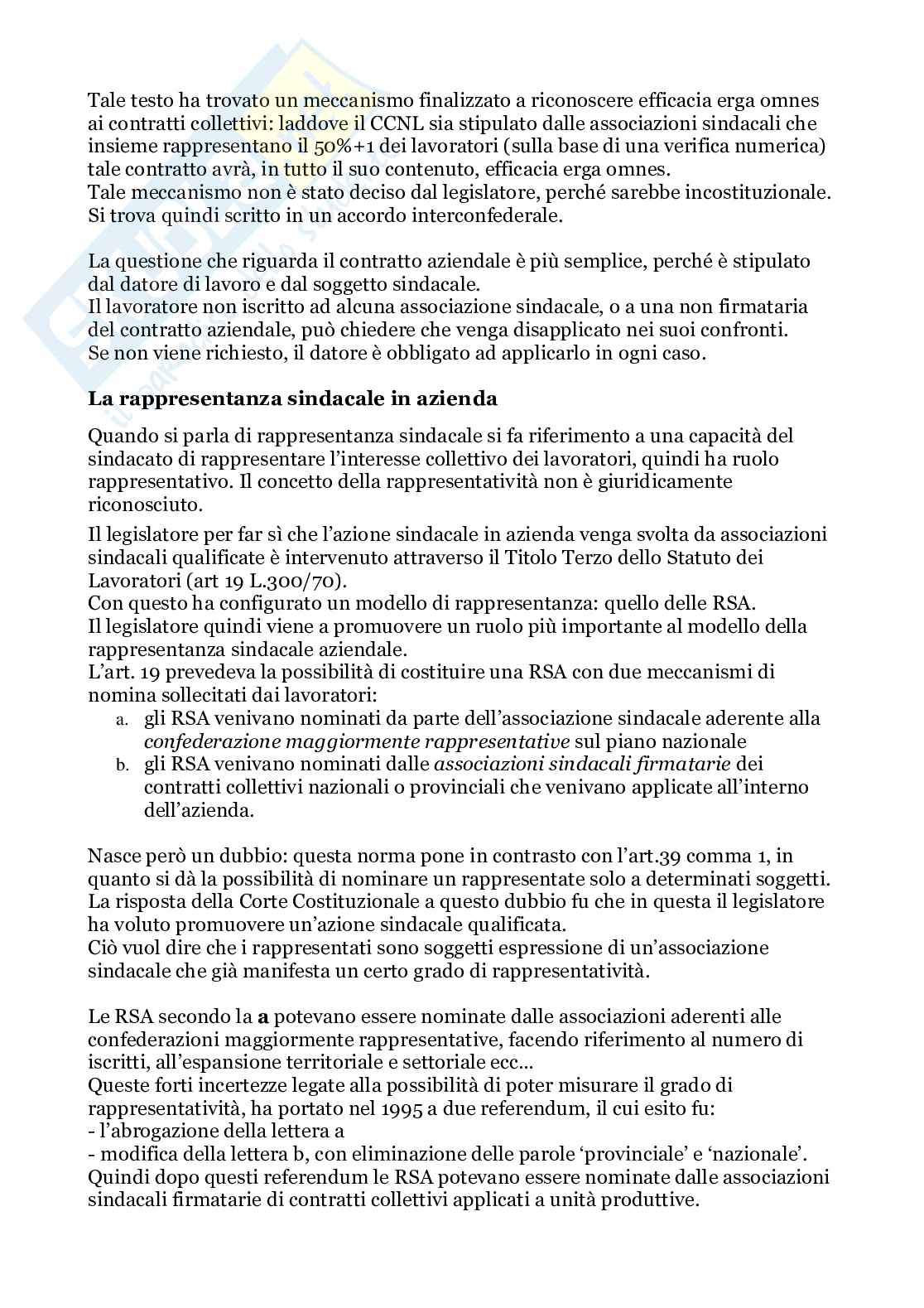 Tale testo ha trovato un meccanismo finalizzato a riconoscere efficacia erga omnes ai contratti collettivi: laddove il CCNL sia stipulato dalle associazioni sindacali che insieme rappresentano il 50%+1 dei lavoratori (sulla base di una verifica numerica) tale contratto avrà, in tutto il suo contenuto, efficacia erga omnes.
Tale meccanismo non è stato deciso dal legislatore, perché sarebbe incostituzionale. Si trova quindi scritto in un accordo interconfederale.

La questione che riguarda il contratto aziendale è più semplice, perché è stipulato dal datore di lavoro e dal soggetto sindacale.
Il lavoratore non iscritto ad alcuna associazione sindacale, o a una non firmataria del contratto aziendale, può chiedere che venga disapplicato nei suoi confronti.
Se non viene richiesto, il datore è obbligato ad applicarlo in ogni caso.

La rappresentanza sindacale in azienda

Quando si parla di rappresentanza sindacale si fa riferimento a una capacità del sindacato di rappresentare l'interesse collettivo dei lavoratori, quindi ha ruolo rappresentativo. Il concetto della rappresentatività non è giuridicamente riconosciuto.

Il legislatore per far sì che l'azione sindacale in azienda venga svolta da associazioni sindacali qualificate è intervenuto attraverso il Titolo Terzo dello Statuto dei Lavoratori (art 19 L.300/70).
Con questo ha configurato un modello di rappresentanza: quello delle RSA.
Il legislatore quindi viene a promuovere un ruolo più importante al modello della rappresentanza sindacale aziendale.
L'art. 19 prevedeva la possibilità di costituire una RSA con due meccanismi di nomina sollecitati dai lavoratori:
a. gli RSA venivano nominati da parte dell'associazione sindacale aderente alla confederazione maggiormente rappresentative sul piano nazionale
b. gli RSA venivano nominati dalle associazioni sindacali firmatarie dei contratti collettivi nazionali o provinciali che venivano applicate all'interno dell'azienda.

Nasce però un dubbio: questa norma pone in contrasto con l'art.39 comma 1, in quanto si dà la possibilità di nominare un rappresentate solo a determinati soggetti.
La risposta della Corte Costituzionale a questo dubbio fu che in questa il legislatore ha voluto promuovere un'azione sindacale qualificata.
Ciò vuol dire che i rappresentati sono soggetti espressione di un'associazione sindacale che già manifesta un certo grado di rappresentatività.

Le RSA secondo la a potevano essere nominate dalle associazioni aderenti alle confederazioni maggiormente rappresentative, facendo riferimento al numero di iscritti, all'espansione territoriale e settoriale ecc...
Queste forti incertezze legate alla possibilità di poter misurare il grado di rappresentatività, ha portato nel 1995 a due referendum, il cui esito fu:
- l'abrogazione della lettera a
- modifica della lettera b, con eliminazione delle parole 'provinciale' e 'nazionale'.
Quindi dopo questi referendum le RSA potevano essere nominate dalle associazioni sindacali firmatarie di contratti collettivi applicati a unità produttive.